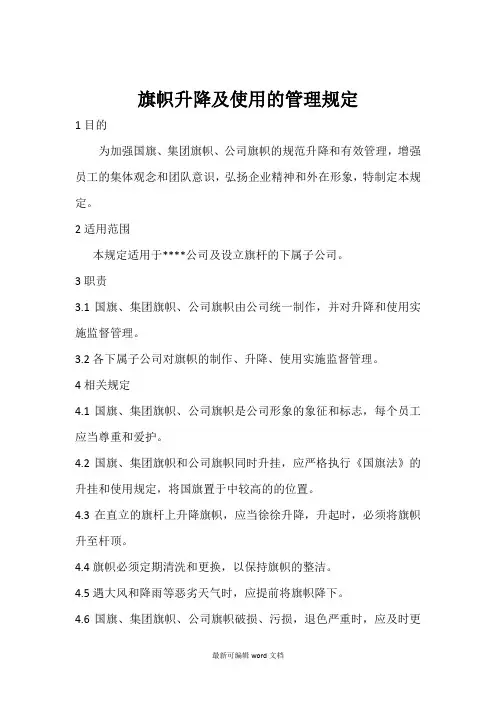 旗帜升降及使用的管理规定

1 目的

为加强国旗、集团旗帜、公司旗帜的规范升降和有效管理，增强员工的集体观念和团队意识，弘扬企业精神和外在形象，特制定本规定。

2 适用范围

本规定适用于****公司及设立旗杆的下属子公司。

3 职责

3.1 国旗、集团旗帜、公司旗帜由公司统一制作，并对升降和使用实施监督管理。

3.2 各下属子公司对旗帜的制作、升降、使用实施监督管理。

4 相关规定

4.1 国旗、集团旗帜、公司旗帜是公司形象的象征和标志，每个员工应当尊重和爱护。

4.2 国旗、集团旗帜和公司旗帜同时升挂，应严格执行《国旗法》的升挂和使用规定，将国旗置于中较高的的位置。

4.3 在直立的旗杆上升降旗帜，应当徐徐升降，升起时，必须将旗帜升至杆顶。

4.4 旗帜必须定期清洗和更换，以保持旗帜的整洁。

4.5 遇大风和降雨等恶劣天气时，应提前将旗帜降下。

4.6 国旗、集团旗帜、公司旗帜破损、污损，退色严重时，应及时更

最新可编辑 word 文档